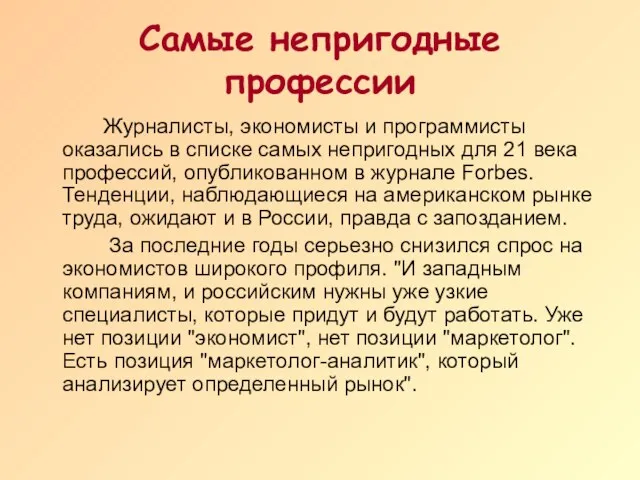 Самые непригодные профессии

Журналисты, экономисты и программисты оказались в списке самых непригодных для 21 века профессий, опубликованном в журнале Forbes. Тенденции, наблюдающиеся на американском рынке труда, ожидают и в России, правда с запозданием.

За последние годы серьезно снизился спрос на экономистов широкого профиля. "И западным компаниям, и российским нужны уже узкие специалисты, которые придут и будут работать. Уже нет позиции "экономист", нет позиции "маркетолог". Есть позиция "маркетолог-аналитик", который анализирует определенный рынок".